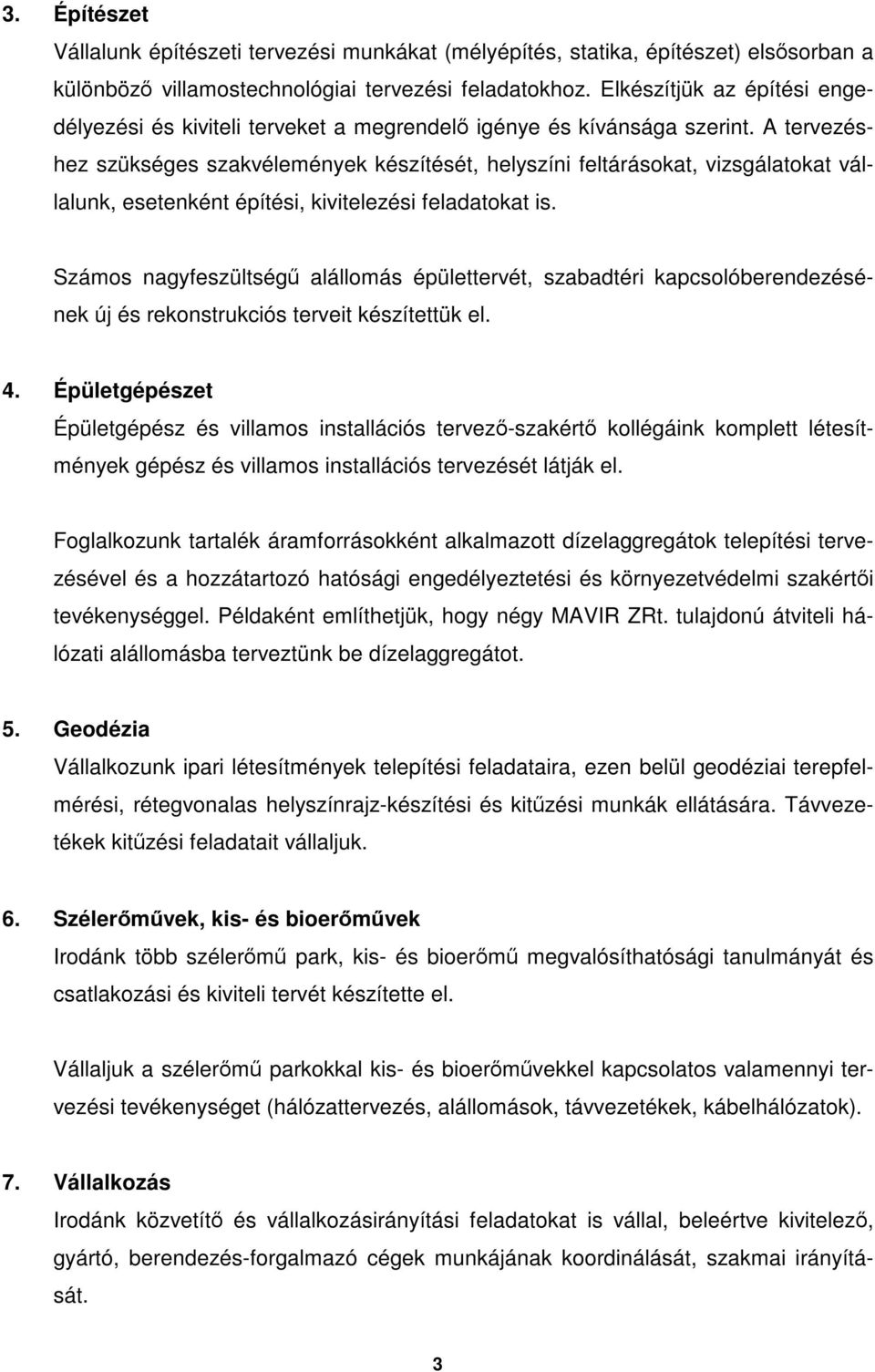 3. Építészet

Vállalunk építészeti tervezési munkákat (mélyépítés, statika, építészet) elsősorban a különböző villamostechnológiai tervezési feladatokhoz. Elkészítjük az építési engedélyezési és kiviteli terveket a megrendelő igénye és kívánsága szerint. A tervezéshez szükséges szakvélemények készítését, helyszíni feltárásokat, vizsgálatokat vállalunk, esetenként építési, kivitelezési feladatokat is.

Számos nagyfeszültségű alállomás épülettervét, szabadtéri kapcsolóberendezésének új és rekonstrukciós terveit készítettük el.

4. Épületgépészet

Épületgépész és villamos installációs tervező-szakértő kollégáink komplett létesítmények gépész és villamos installációs tervezését látják el.

Foglalkozunk tartalék áramforrásokként alkalmazott dízelaggregátok telepítési tervezésével és a hozzátartozó hatósági engedélyeztetési és környezetvédelmi szakértői tevékenységgel. Példaként említhetjük, hogy négy MAVIR ZRt. tulajdonú átviteli hálózati alállomásba terveztünk be dízelaggregátot.

5. Geodézia

Vállalkozunk ipari létesítmények telepítési feladataira, ezen belül geodéziai terepfelmérési, rétegvonalas helyszínrajz-készítési és kitűzési munkák ellátására. Távvezetékek kitűzési feladatait vállaljuk.

6. Szélerőművek, kis- és bioerőművek

Irodánk több szélerőmű park, kis- és bioerőmű megvalósíthatósági tanulmányát és csatlakozási és kiviteli tervét készítette el.

Vállaljuk a szélerőmű parkokkal kis- és bioerőművekkel kapcsolatos valamennyi tervezési tevékenységet (hálózattervezés, alállomások, távvezetékek, kábelhálózatok).

7. Vállalkozás

Irodánk közvetítő és vállalkozásirányítási feladatokat is vállal, beleértve kivitelező, gyártó, berendezés-forgalmazó cégek munkájának koordinálását, szakmai irányítását.

3